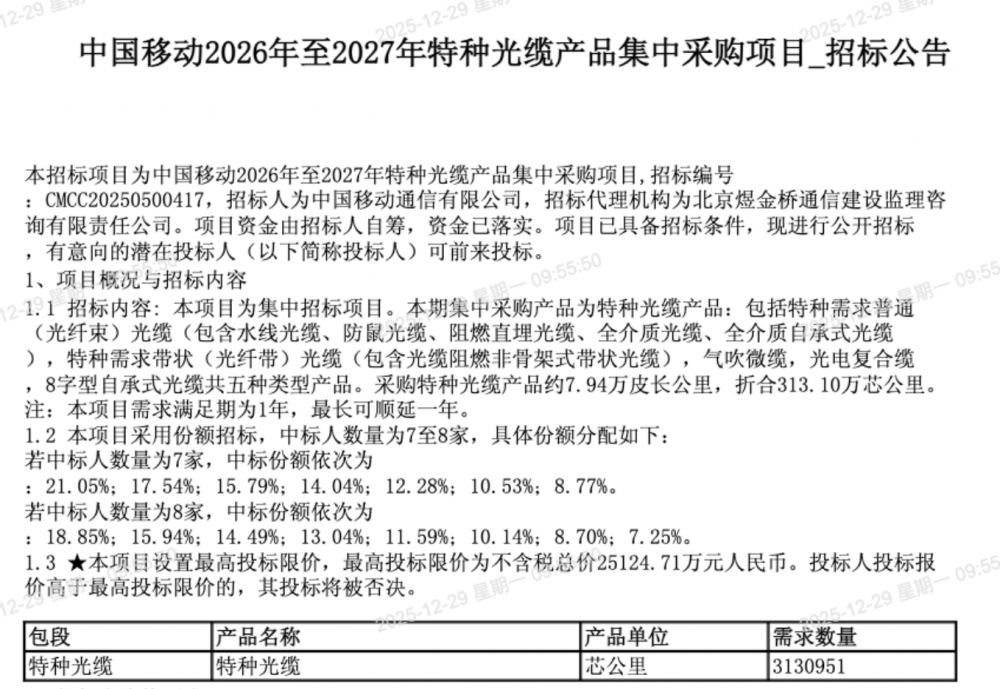 中国移动2026年至2027年特种光缆产品集中采购项目_招标公告

本招标项目为中国移动2026年至2027年特种光缆产品集中采购项目,招标编号：CMCC20250500417，招标人为中国移动通信有限公司，招标代理机构为北京煜金桥通信建设监理咨询有限责任公司。项目资金由招标人自筹，资金已落实。项目已具备招标条件，现进行公开招标，有意向的潜在投标人（以下简称投标人）可前来投标。

1、项目概况与招标内容

1.1 招标内容：本项目为集中招标项目。本期集中采购产品为特种光缆产品：包括特种需求普通（光纤束）光缆（包含水线光缆、防鼠光缆、阻燃直埋光缆、全介质光缆、全介质自承式光缆），特种需求带状（光纤带）光缆（包含光缆阻燃非骨架式带状光缆），气吹微缆，光电复合缆，8字型自承式光缆共五种类型产品。采购特种光缆产品约7.94万皮长公里，折合313.10万芯公里。

注：本项目需求满足期为1年，最长可顺延一年。

1.2 本项目采用份额招标，中标人数量为7至8家，具体份额分配如下：

若中标人数量为7家，中标份额依次为：21.05%；17.54%；15.79%；14.04%；12.28%；10.53%；8.77%。

若中标人数量为8家，中标份额依次为：18.85%；15.94%；14.49%；13.04%；11.59%；10.14%；8.70%；7.25%。

1.3 ★本项目设置最高投标限价，最高投标限价为不含税总价25124.71万元人民币。投标人投标报价高于最高投标限价的，其投标将被否决。

| 包段 | 产品名称 | 产品单位 | 需求数量 |
|---|---|---|---|
| 特种光缆 | 特种光缆 | 芯公里 | 3130951 |

2025-12-29 星期一 09:55:50